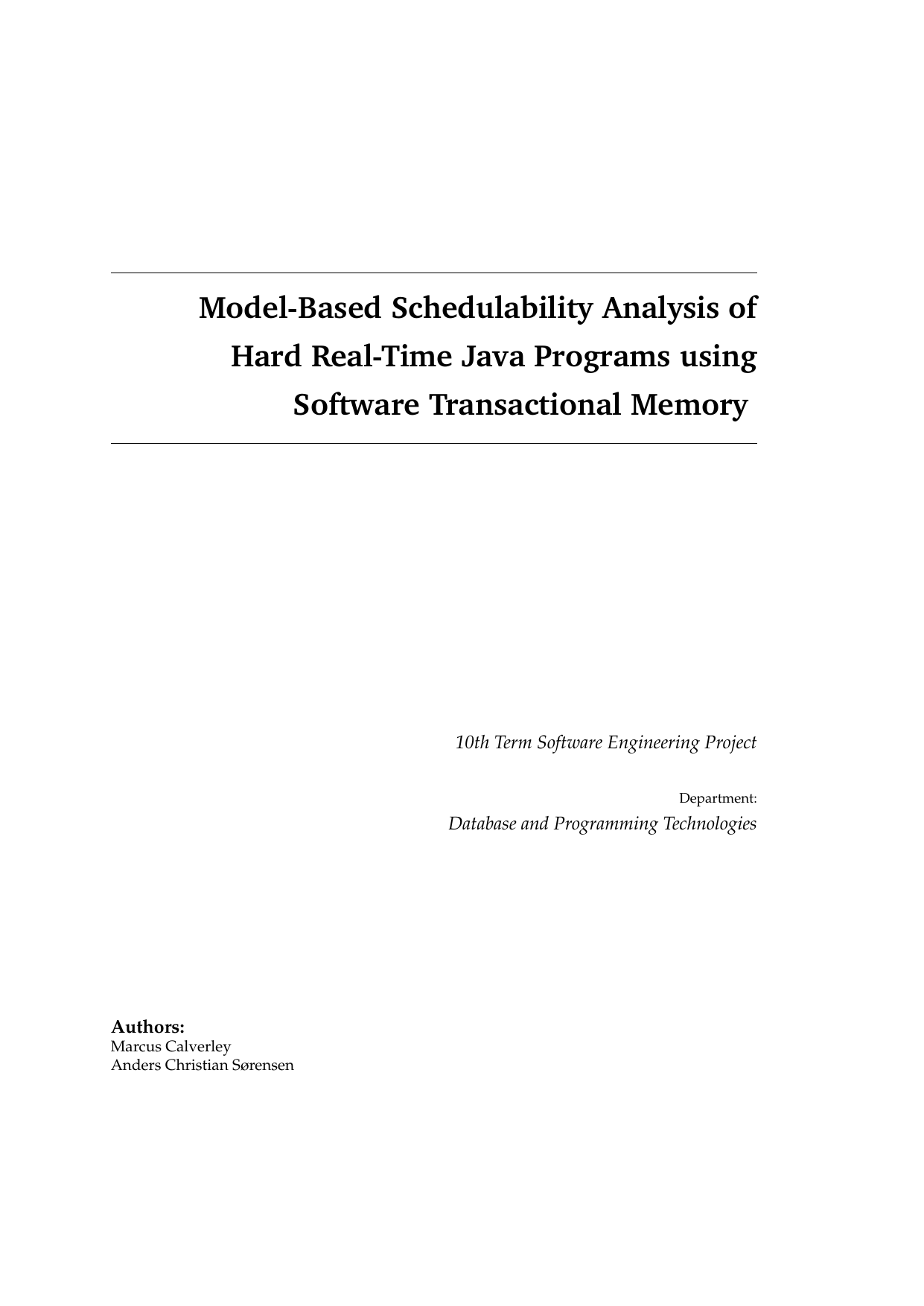 Model-Based Schedulability Analysis of Hard Real-Time Java Programs using Software Transactional Memory

10th Term Software Engineering Project

Department:
Database and Programming Technologies

Authors:
Marcus Calverley
Anders Christian Sørensen